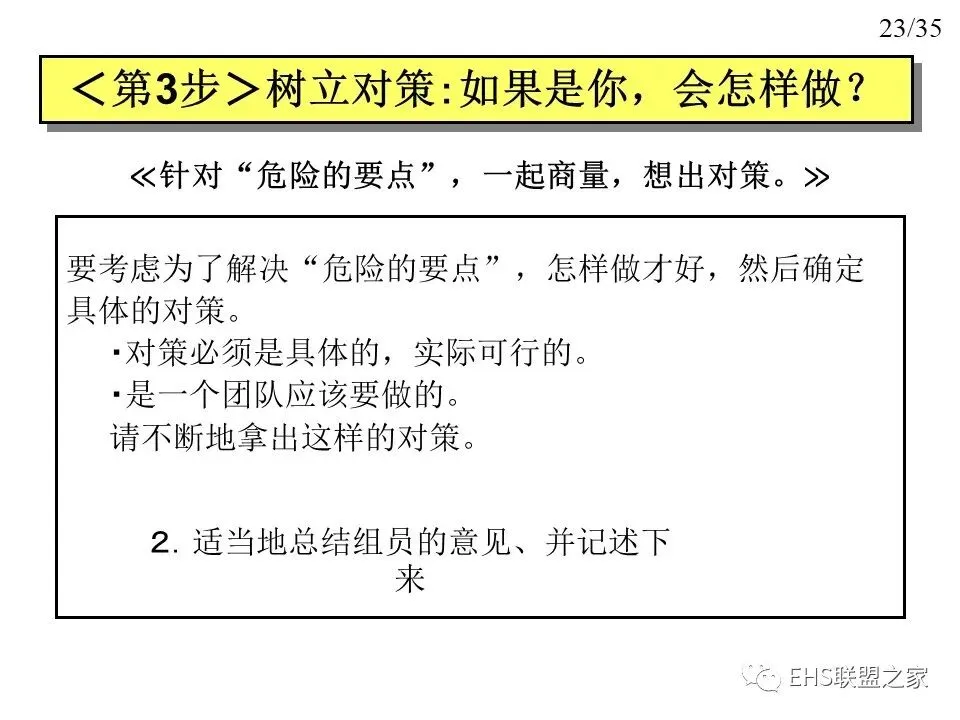 23/35

＜第3步＞树立对策:如果是你，会怎样做？

≪针对“危险的要点”，一起商量，想出对策。≫

要考虑为了解决“危险的要点”，怎样做才好，然后确定具体的对策。

・对策必须是具体的，实际可行的。

・是一个团队应该要做的。

请不断地拿出这样的对策。

2. 适当地总结组员的意见、并记述下来

EHS联盟之家